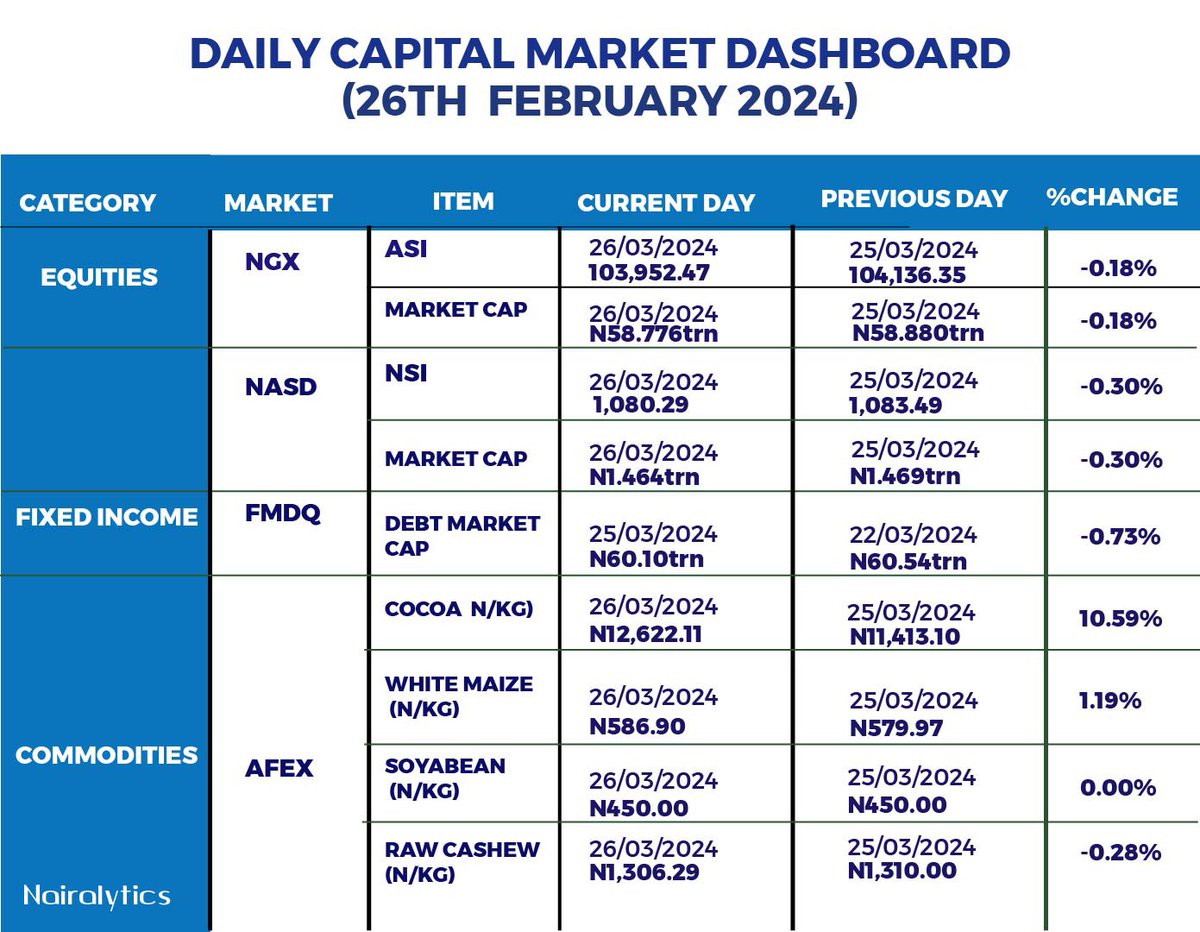 DAILY CAPITAL MARKET DASHBOARD
(26TH FEBRUARY 2024)

| CATEGORY | MARKET | ITEM | CURRENT DAY | PREVIOUS DAY | %CHANGE |
|---|---|---|---|---|---|
| EQUITIES | NGX | ASI | 26/03/2024 103,952.47 | 25/03/2024 104,136.35 | -0.18% |
| | | MARKET CAP | 26/03/2024 N58.776trn | 25/03/2024 N58.880trn | -0.18% |
| | NASD | NSI | 26/03/2024 1,080.29 | 25/03/2024 1,083.49 | -0.30% |
| | | MARKET CAP | 26/03/2024 N1.464trn | 25/03/2024 N1.469trn | -0.30% |
| FIXED INCOME | FMDQ | DEBT MARKET CAP | 25/03/2024 N60.10trn | 22/03/2024 N60.54trn | -0.73% |
| COMMODITIES | AFEX | COCOA N/KG) | 26/03/2024 N12,622.11 | 25/03/2024 N11,413.10 | 10.59% |
| | | WHITE MAIZE (N/KG) | 26/03/2024 N586.90 | 25/03/2024 N579.97 | 1.19% |
| | | SOYABEAN (N/KG) | 26/03/2024 N450.00 | 25/03/2024 N450.00 | 0.00% |
| | | RAW CASHEW (N/KG) | 26/03/2024 N1,306.29 | 25/03/2024 N1,310.00 | -0.28% |

Nairalytics